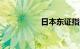 日本东证指